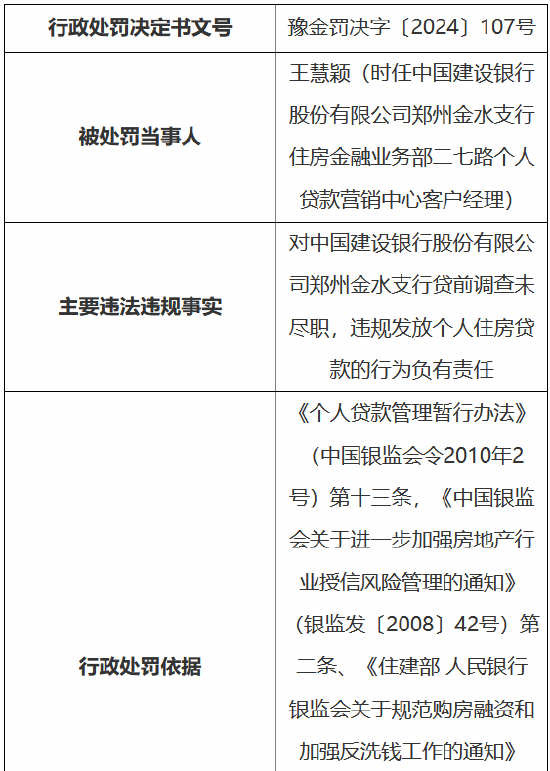 | 行政处罚决定书文号 | 豫金罚决字〔2024〕107号 |
|---|---|
| 被处罚当事人 | 王慧颖（时任中国建设银行股份有限公司郑州金水支行住房金融业务部二七路个人贷款营销中心客户经理） |
| 主要违法违规事实 | 对中国建设银行股份有限公司郑州金水支行贷前调查未尽职，违规发放个人住房贷款的行为负有责任 |
| 行政处罚依据 | 《个人贷款管理暂行办法》（中国银监会令2010年2号）第十三条，《中国银监会关于进一步加强房地产行业授信风险管理的通知》（银监发〔2008〕42号）第二条、《住建部 人民银行 银监会关于规范购房融资和加强反洗钱工作的通知》 |